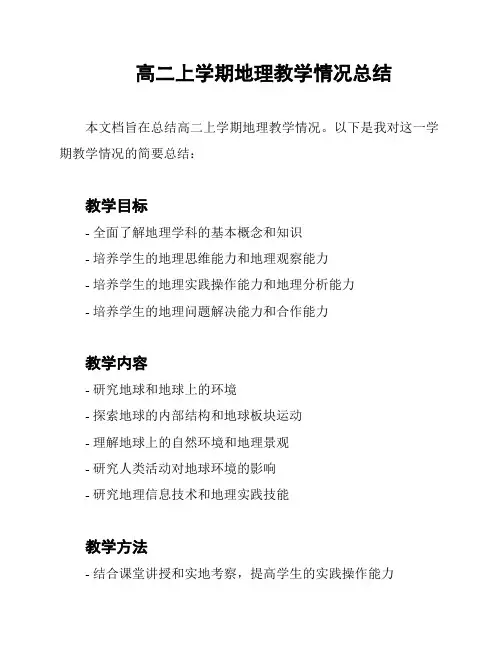 高二上学期地理教学情况总结

本文档旨在总结高二上学期地理教学情况。以下是我对这一学期教学情况的简要总结：

教学目标

- 全面了解地理学科的基本概念和知识
- 培养学生的地理思维能力和地理观察能力
- 培养学生的地理实践操作能力和地理分析能力
- 培养学生的地理问题解决能力和合作能力

教学内容

- 研究地球和地球上的环境
- 探索地球的内部结构和地球板块运动
- 理解地球上的自然环境和地理景观
- 研究人类活动对地球环境的影响
- 研究地理信息技术和地理实践技能

教学方法

- 结合课堂讲授和实地考察，提高学生的实践操作能力